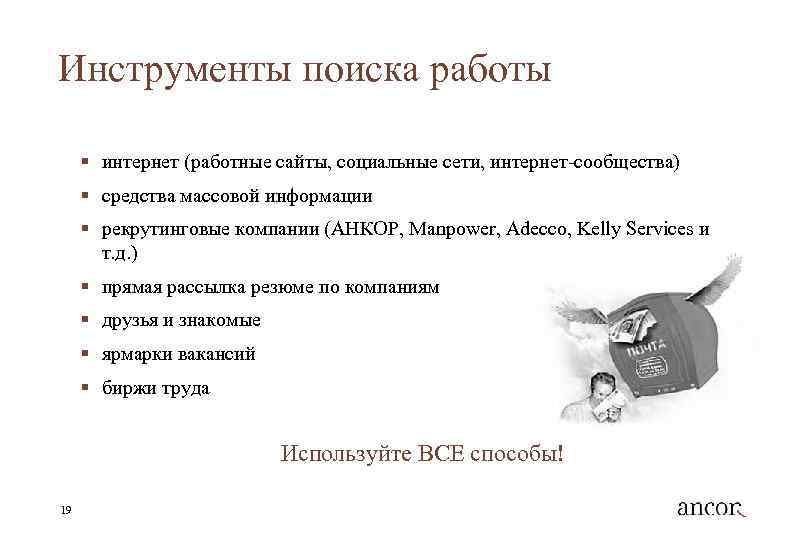 Инструменты поиска работы

▪ интернет (работные сайты, социальные сети, интернет-сообщества)
▪ средства массовой информации
▪ рекрутинговые компании (АНКОР, Manpower, Adecco, Kelly Services и т.д.)
▪ прямая рассылка резюме по компаниям
▪ друзья и знакомые
▪ ярмарки вакансий
▪ биржи труда

ПОЧТА

Используйте ВСЕ способы!

19

ancor